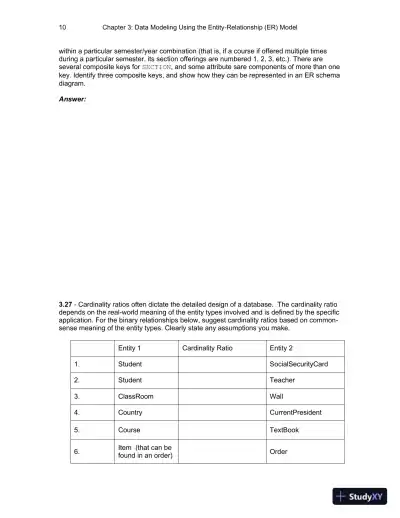 10 Chapter 3: Data Modeling Using the Entity-Relationship (ER) Model

within a particular semester/year combination (that is, if a course if offered multiple times during a particular semester, its section offerings are numbered 1, 2, 3, etc.). There are several composite keys for SECTION, and some attribute sare components of more than one key. Identify three composite keys, and show how they can be represented in an ER schema diagram.

Answer:

3.27 - Cardinality ratios often dictate the detailed design of a database. The cardinality ratio depends on the real-world meaning of the entity types involved and is defined by the specific application. For the binary relationships below, suggest cardinality ratios based on common-sense meaning of the entity types. Clearly state any assumptions you make.

| | Entity 1 | Cardinality Ratio | Entity 2 |
|---|---|---|---|
| 1. | Student | | SocialSecurityCard |
| 2. | Student | | Teacher |
| 3. | ClassRoom | | Wall |
| 4. | Country | | CurrentPresident |
| 5. | Course | | TextBook |
| 6. | Item (that can be found in an order) | | Order |

StudyXY